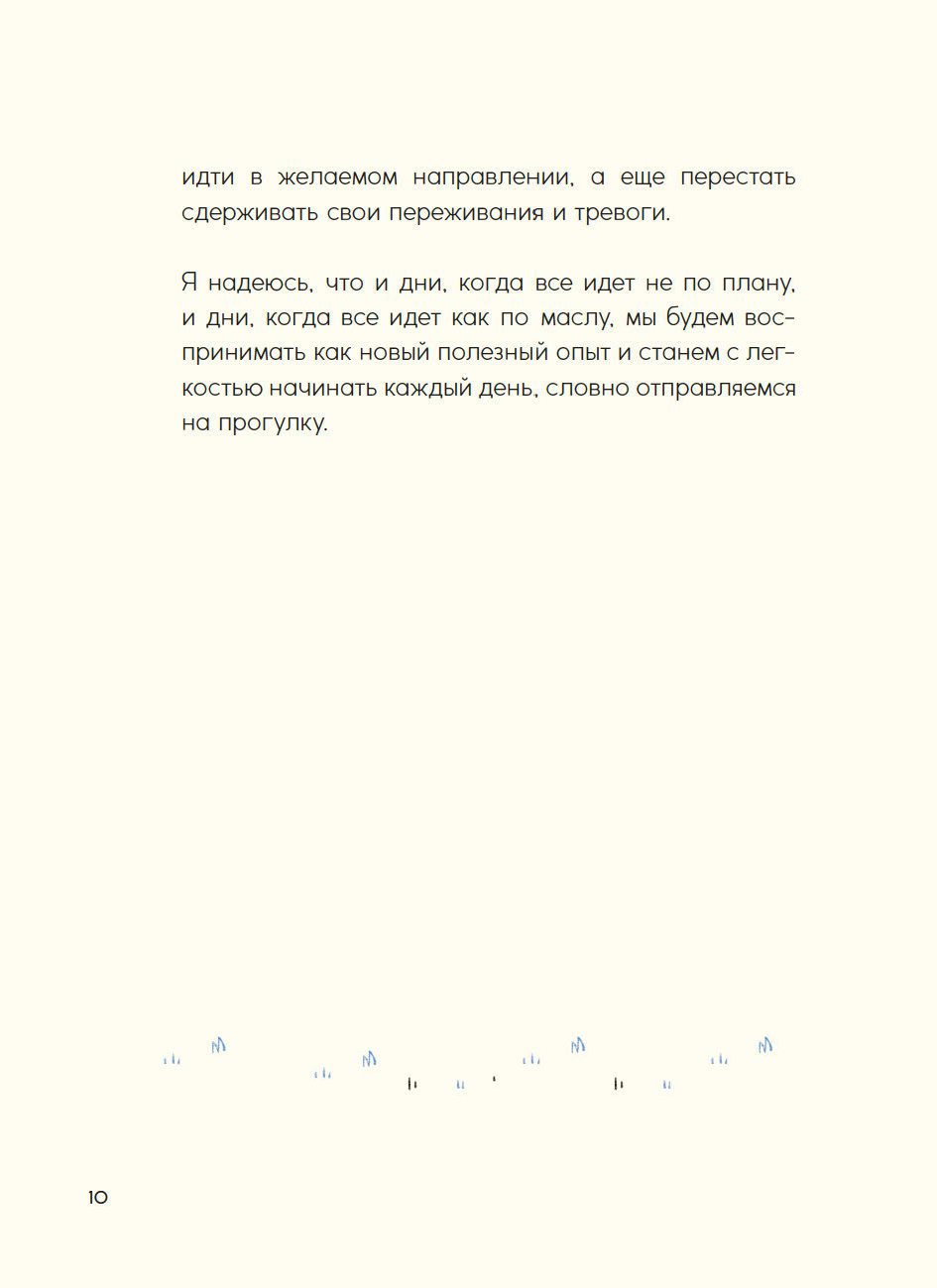 идти в желаемом направлении, а еще перестать сдерживать свои переживания и тревоги.

Я надеюсь, что и дни, когда все идет не по плану, и дни, когда все идет как по маслу, мы будем воспринимать как новый полезный опыт и станем с легкостью начинать каждый день, словно отправляемся на прогулку.

10